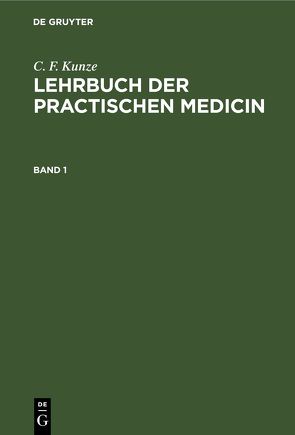 DE GRUYTER

C. F. Kunze

LEHRBUCH DER PRACTISCHEN MEDICIN

BAND 1

DE
G